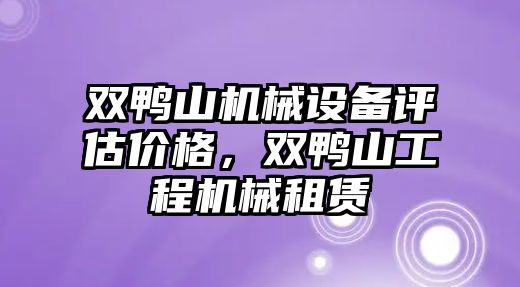 双鸭山机械设备评估价格，双鸭山工程机械租赁